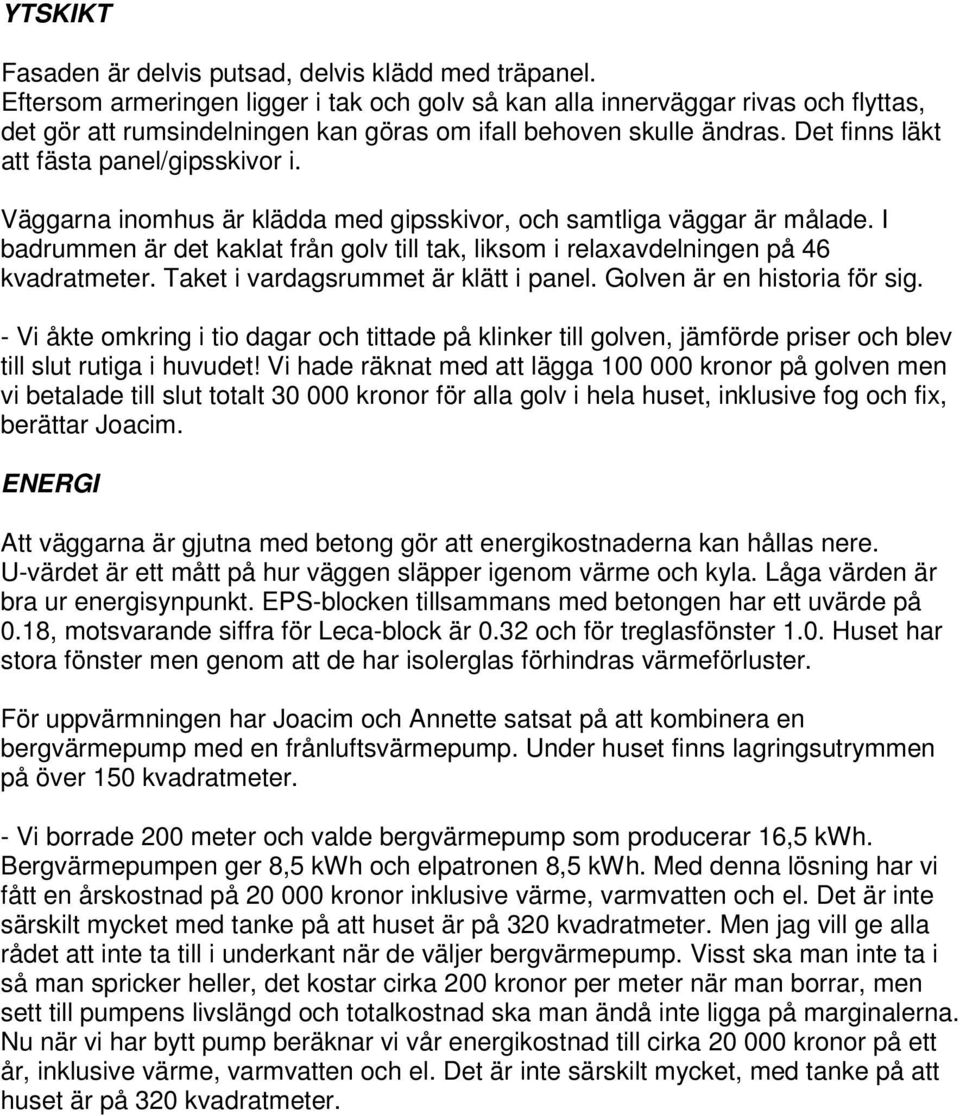 YTSKIKT

Fasaden är delvis putsad, delvis klädd med träpanel. Eftersom armeringen ligger i tak och golv så kan alla innerväggar rivas och flyttas, det gör att rumsindelningen kan göras om ifall behoven skulle ändras. Det finns läkt att fästa panel/gipsskivor i.

Väggarna inomhus är klädda med gipsskivor, och samtliga väggar är målade. I badrummen är det kaklat från golv till tak, liksom i relaxavdelningen på 46 kvadratmeter. Taket i vardagsrummet är klätt i panel. Golven är en historia för sig.

- Vi åkte omkring i tio dagar och tittade på klinker till golven, jämförde priser och blev till slut rutiga i huvudet! Vi hade räknat med att lägga 100 000 kronor på golven men vi betalade till slut totalt 30 000 kronor för alla golv i hela huset, inklusive fog och fix, berättar Joacim.

ENERGI

Att väggarna är gjutna med betong gör att energikostnaderna kan hållas nere. U-värdet är ett mått på hur väggen släpper igenom värme och kyla. Låga värden är bra ur energisynpunkt. EPS-blocken tillsammans med betongen har ett uvärde på 0.18, motsvarande siffra för Leca-block är 0.32 och för treglasfönster 1.0. Huset har stora fönster men genom att de har isolerglas förhindras värmeförluster.

För uppvärmningen har Joacim och Annette satsat på att kombinera en bergvärmepump med en frånluftsvärmepump. Under huset finns lagringsutrymmen på över 150 kvadratmeter.

- Vi borrade 200 meter och valde bergvärmepump som producerar 16,5 kWh. Bergvärmepumpen ger 8,5 kWh och elpatronen 8,5 kWh. Med denna lösning har vi fått en årskostnad på 20 000 kronor inklusive värme, varmvatten och el. Det är inte särskilt mycket med tanke på att huset är på 320 kvadratmeter. Men jag vill ge alla rådet att inte ta till i underkant när de väljer bergvärmepump. Visst ska man inte ta i så man spricker heller, det kostar cirka 200 kronor per meter när man borrar, men sett till pumpens livslängd och totalkostnad ska man ändå inte ligga på marginalerna. Nu när vi har bytt pump beräknar vi vår energikostnad till cirka 20 000 kronor på ett år, inklusive värme, varmvatten och el. Det är inte särskilt mycket, med tanke på att huset är på 320 kvadratmeter.